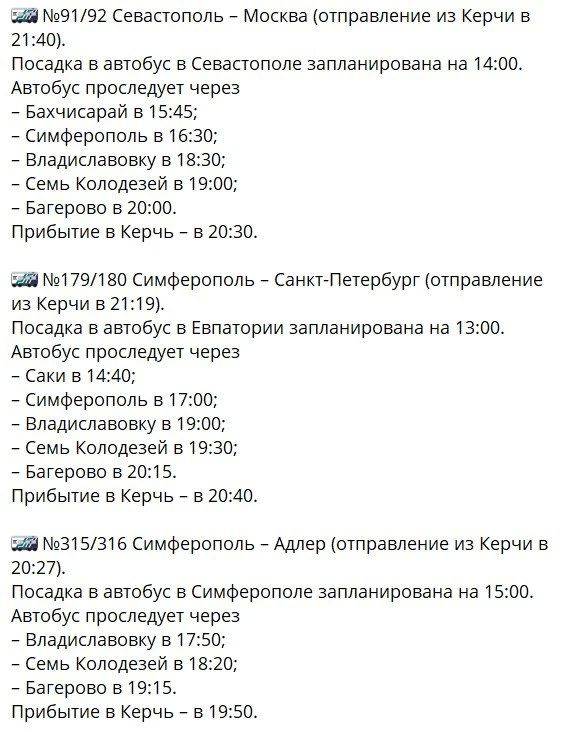 №91/92 Севастополь – Москва (отправление из Керчи в 21:40).
Посадка в автобус в Севастополе запланирована на 14:00.
Автобус проследует через
– Бахчисарай в 15:45;
– Симферополь в 16:30;
– Владиславовку в 18:30;
– Семь Колодезей в 19:00;
– Багерово в 20:00.
Прибытие в Керчь – в 20:30.

№179/180 Симферополь – Санкт-Петербург (отправление из Керчи в 21:19).
Посадка в автобус в Евпатории запланирована на 13:00.
Автобус проследует через
– Саки в 14:40;
– Симферополь в 17:00;
– Владиславовку в 19:00;
– Семь Колодезей в 19:30;
– Багерово в 20:15.
Прибытие в Керчь – в 20:40.

№315/316 Симферополь – Адлер (отправление из Керчи в 20:27).
Посадка в автобус в Симферополе запланирована на 15:00.
Автобус проследует через
– Владиславовку в 17:50;
– Семь Колодезей в 18:20;
– Багерово в 19:15.
Прибытие в Керчь – в 19:50.